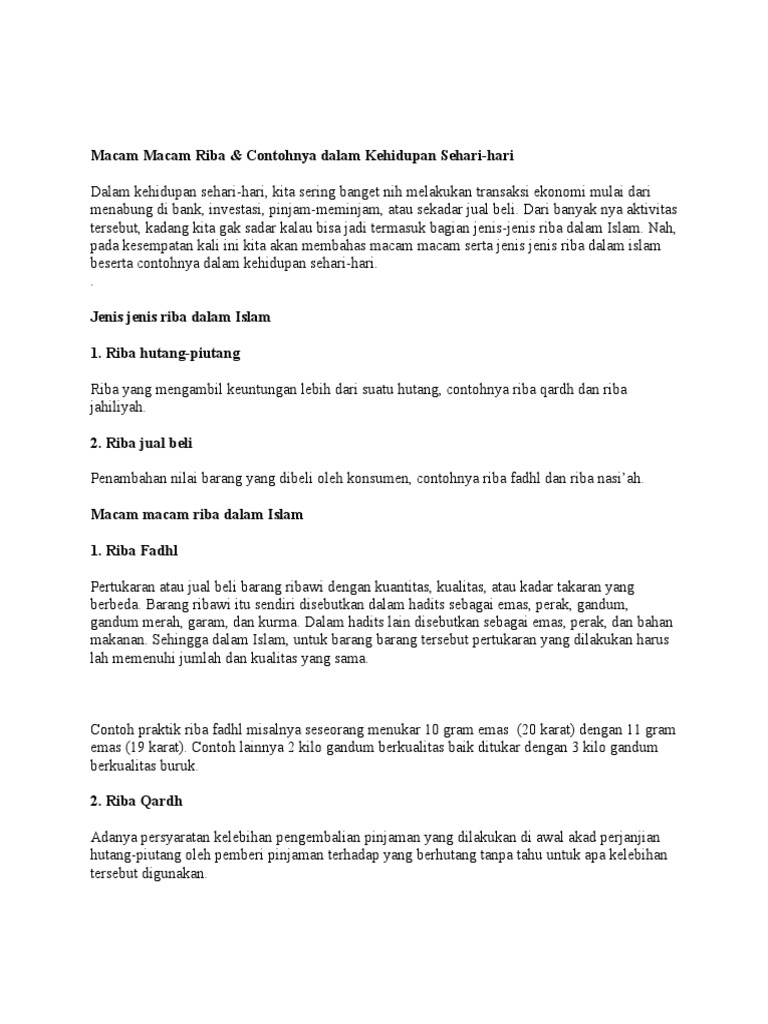 Macam Macam Riba & Contohnya dalam Kehidupan Sehari-hari

Dalam kehidupan sehari-hari, kita sering banget nih melakukan transaksi ekonomi mulai dari menabung di bank, investasi, pinjam-meminjam, atau sekadar jual beli. Dari banyak nya aktivitas tersebut, kadang kita gak sadar kalau bisa jadi termasuk bagian jenis-jenis riba dalam Islam. Nah, pada kesempatan kali ini kita akan membahas macam macam serta jenis jenis riba dalam islam beserta contohnya dalam kehidupan sehari-hari.
.

Jenis jenis riba dalam Islam

1. Riba hutang-piutang

Riba yang mengambil keuntungan lebih dari suatu hutang, contohnya riba qardh dan riba jahiliyah.

2. Riba jual beli

Penambahan nilai barang yang dibeli oleh konsumen, contohnya riba fadhl dan riba nasi'ah.

Macam macam riba dalam Islam

1. Riba Fadhl

Pertukaran atau jual beli barang ribawi dengan kuantitas, kualitas, atau kadar takaran yang berbeda. Barang ribawi itu sendiri disebutkan dalam hadits sebagai emas, perak, gandum, gandum merah, garam, dan kurma. Dalam hadits lain disebutkan sebagai emas, perak, dan bahan makanan. Sehingga dalam Islam, untuk barang barang tersebut pertukaran yang dilakukan harus lah memenuhi jumlah dan kualitas yang sama.

Contoh praktik riba fadhl misalnya seseorang menukar 10 gram emas (20 karat) dengan 11 gram emas (19 karat). Contoh lainnya 2 kilo gandum berkualitas baik ditukar dengan 3 kilo gandum berkualitas buruk.

2. Riba Qardh

Adanya persyaratan kelebihan pengembalian pinjaman yang dilakukan di awal akad perjanjian hutang-piutang oleh pemberi pinjaman terhadap yang berhutang tanpa tahu untuk apa kelebihan tersebut digunakan.